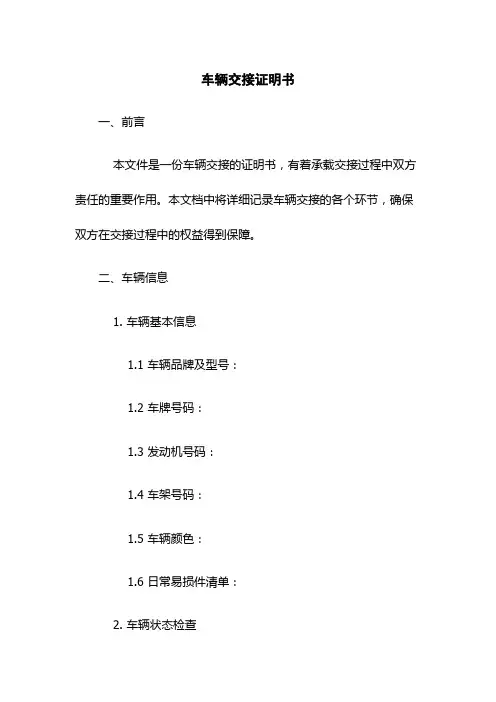 车辆交接证明书

一、前言

本文件是一份车辆交接的证明书，有着承载交接过程中双方责任的重要作用。本文档中将详细记录车辆交接的各个环节，确保双方在交接过程中的权益得到保障。

二、车辆信息

1. 车辆基本信息

1.1 车辆品牌及型号：

1.2 车牌号码：

1.3 发动机号码：

1.4 车架号码：

1.5 车辆颜色：

1.6 日常易损件清单：

2. 车辆状态检查